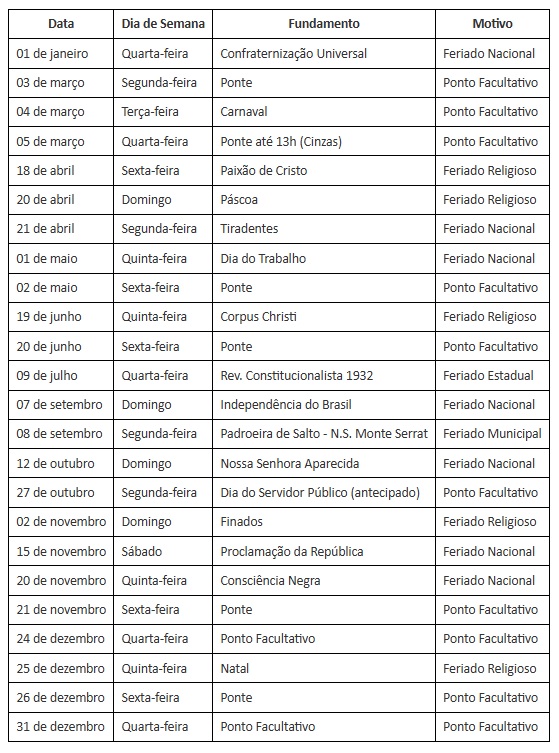 | Data | Dia de Semana | Fundamento | Motivo |
|---|---|---|---|
| 01 de janeiro | Quarta-feira | Confraternização Universal | Feriado Nacional |
| 03 de março | Segunda-feira | Ponte | Ponto Facultativo |
| 04 de março | Terça-feira | Carnaval | Ponto Facultativo |
| 05 de março | Quarta-feira | Ponte até 13h (Cinzas) | Ponto Facultativo |
| 18 de abril | Sexta-feira | Paixão de Cristo | Feriado Religioso |
| 20 de abril | Domingo | Páscoa | Feriado Religioso |
| 21 de abril | Segunda-feira | Tiradentes | Feriado Nacional |
| 01 de maio | Quinta-feira | Dia do Trabalho | Feriado Nacional |
| 02 de maio | Sexta-feira | Ponte | Ponto Facultativo |
| 19 de junho | Quinta-feira | Corpus Christi | Feriado Religioso |
| 20 de junho | Sexta-feira | Ponte | Ponto Facultativo |
| 09 de julho | Quarta-feira | Rev. Constitucionalista 1932 | Feriado Estadual |
| 07 de setembro | Domingo | Independência do Brasil | Feriado Nacional |
| 08 de setembro | Segunda-feira | Padroeira de Salto - N.S. Monte Serrat | Feriado Municipal |
| 12 de outubro | Domingo | Nossa Senhora Aparecida | Feriado Nacional |
| 27 de outubro | Segunda-feira | Dia do Servidor Público (antecipado) | Ponto Facultativo |
| 02 de novembro | Domingo | Finados | Feriado Religioso |
| 15 de novembro | Sábado | Proclamação da República | Feriado Nacional |
| 20 de novembro | Quinta-feira | Consciência Negra | Feriado Nacional |
| 21 de novembro | Sexta-feira | Ponte | Ponto Facultativo |
| 24 de dezembro | Quarta-feira | Ponto Facultativo | Ponto Facultativo |
| 25 de dezembro | Quinta-feira | Natal | Feriado Religioso |
| 26 de dezembro | Sexta-feira | Ponte | Ponto Facultativo |
| 31 de dezembro | Quarta-feira | Ponto Facultativo | Ponto Facultativo |